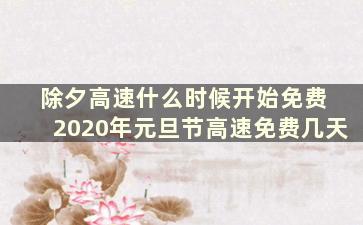 除夕高速什么时候开始免费
2020年元旦节高速免费几天